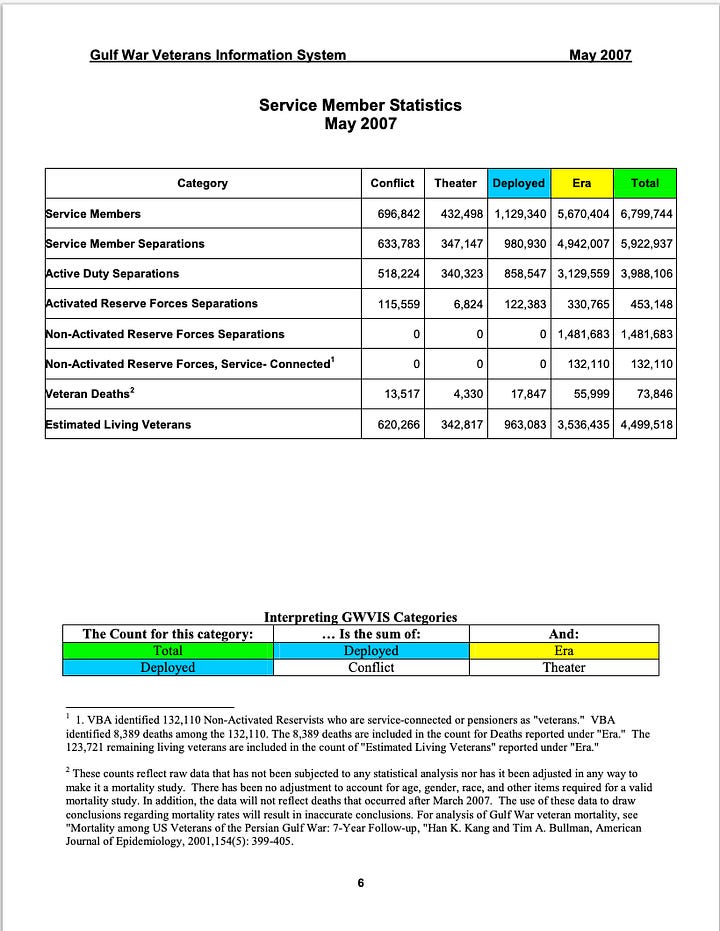 Gulf War Veterans Information System May 2007

Service Member Statistics
May 2007

| Category | Conflict | Theater | Deployed | Era | Total |
|---|---|---|---|---|---|
| Service Members | 696,842 | 432,498 | 1,129,340 | 5,670,404 | 6,799,744 |
| Service Member Separations | 633,783 | 347,147 | 980,930 | 4,942,007 | 5,922,937 |
| Active Duty Separations | 518,224 | 340,323 | 858,547 | 3,129,559 | 3,988,106 |
| Activated Reserve Forces Separations | 115,559 | 6,824 | 122,383 | 330,765 | 453,148 |
| Non-Activated Reserve Forces Separations | 0 | 0 | 0 | 1,481,683 | 1,481,683 |
| Non-Activated Reserve Forces, Service- Connected$^1$ | 0 | 0 | 0 | 132,110 | 132,110 |
| Veteran Deaths$^2$ | 13,517 | 4,330 | 17,847 | 55,999 | 73,846 |
| Estimated Living Veterans | 620,266 | 342,817 | 963,083 | 3,536,435 | 4,499,518 |

Interpreting GWVIS Categories

| The Count for this category: | … Is the sum of: | And: |
|---|---|---|
| Total | Deployed | Era |
| Deployed | Conflict | Theater |

$^1$ 1. VBA identified 132,110 Non-Activated Reservists who are service-connected or pensioners as "veterans." VBA identified 8,389 deaths among the 132,110. The 8,389 deaths are included in the count for Deaths reported under "Era." The 123,721 remaining living veterans are included in the count of "Estimated Living Veterans" reported under "Era."

$^2$ These counts reflect raw data that has not been subjected to any statistical analysis nor has it been adjusted in any way to make it a mortality study. There has been no adjustment to account for age, gender, race, and other items required for a valid mortality study. In addition, the data will not reflect deaths that occurred after March 2007. The use of these data to draw conclusions regarding mortality rates will result in inaccurate conclusions. For analysis of Gulf War veteran mortality, see "Mortality among US Veterans of the Persian Gulf War: 7-Year Follow-up, "Han K. Kang and Tim A. Bullman, American Journal of Epidemiology, 2001,154(5): 399-405.

6